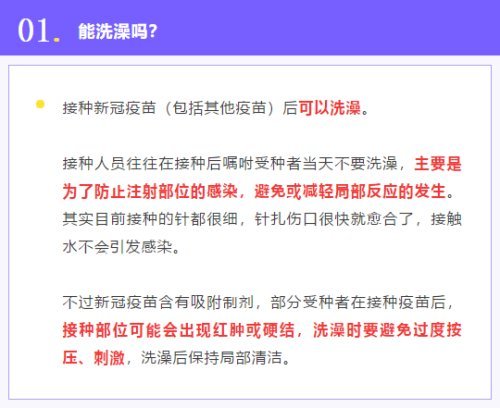 01. 能洗澡吗?

接种新冠疫苗（包括其他疫苗）后可以洗澡。

接种人员往往在接种后嘱咐受种者当天不要洗澡，主要是为了防止注射部位的感染，避免或减轻局部反应的发生。其实目前接种的针都很细，针扎伤口很快就愈合了，接触水不会引发感染。

不过新冠疫苗含有吸附制剂，部分受种者在接种疫苗后，接种部位可能会出现红肿或硬结，洗澡时要避免过度按压、刺激，洗澡后保持局部清洁。